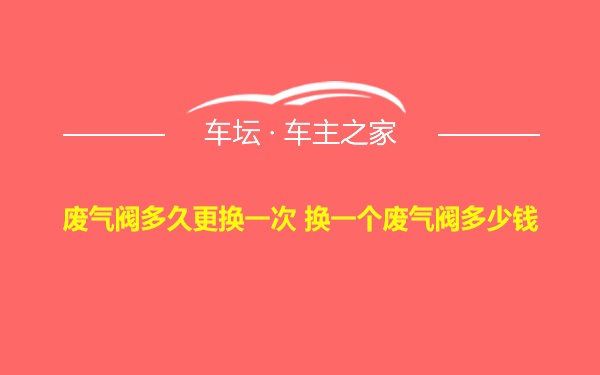 车坛 · 车主之家

废气阀多久更换一次 换一个废气阀多少钱